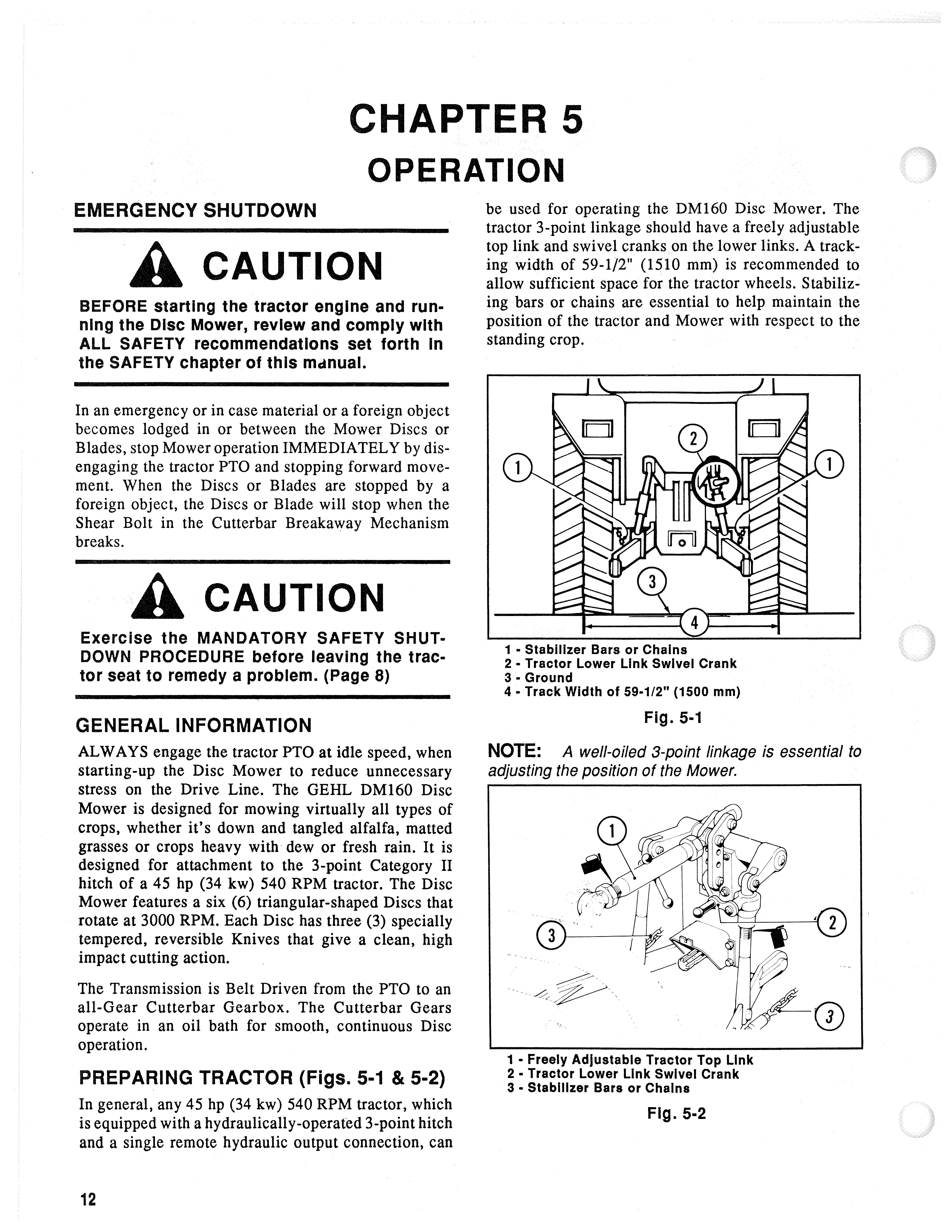 CHAPTER 5
OPERATION

EMERGENCY SHUTDOWN

CAUTION

BEFORE starting the tractor engine and running the Disc Mower, review and comply with ALL SAFETY recommendations set forth in the SAFETY chapter of this manual.

In an emergency or in case material or a foreign object becomes lodged in or between the Mower Discs or Blades, stop Mower operation IMMEDIATELY by disengaging the tractor PTO and stopping forward movement. When the Discs or Blades are stopped by a foreign object, the Discs or Blade will stop when the Shear Bolt in the Cutterbar Breakaway Mechanism breaks.

CAUTION

Exercise the MANDATORY SAFETY SHUTDOWN PROCEDURE before leaving the tractor seat to remedy a problem. (Page 8)

GENERAL INFORMATION

ALWAYS engage the tractor PTO at idle speed, when starting-up the Disc Mower to reduce unnecessary stress on the Drive Line. The GEHL DM160 Disc Mower is designed for mowing virtually all types of crops, whether it's down and tangled alfalfa, matted grasses or crops heavy with dew or fresh rain. It is designed for attachment to the 3-point Category II hitch of a 45 hp (34 kw) 540 RPM tractor. The Disc Mower features a six (6) triangular-shaped Discs that rotate at 3000 RPM. Each Disc has three (3) specially tempered, reversible Knives that give a clean, high impact cutting action.

The Transmission is Belt Driven from the PTO to an all-Gear Cutterbar Gearbox. The Cutterbar Gears operate in an oil bath for smooth, continuous Disc operation.

PREPARING TRACTOR (Figs. 5-1 & 5-2)

In general, any 45 hp (34 kw) 540 RPM tractor, which is equipped with a hydraulically-operated 3-point hitch and a single remote hydraulic output connection, can be used for operating the DM160 Disc Mower. The tractor 3-point linkage should have a freely adjustable top link and swivel cranks on the lower links. A tracking width of 59-1/2" (1510 mm) is recommended to allow sufficient space for the tractor wheels. Stabilizing bars or chains are essential to help maintain the position of the tractor and Mower with respect to the standing crop.

1 2 1 3 4

1 - Stabilizer Bars or Chains
2 - Tractor Lower Link Swivel Crank
3 - Ground
4 - Track Width of 59-1/2" (1500 mm)

Fig. 5-1

NOTE: A well-oiled 3-point linkage is essential to adjusting the position of the Mower.

1 2 3 3

1 - Freely Adjustable Tractor Top Link
2 - Tractor Lower Link Swivel Crank
3 - Stabilizer Bars or Chains

Fig. 5-2

12